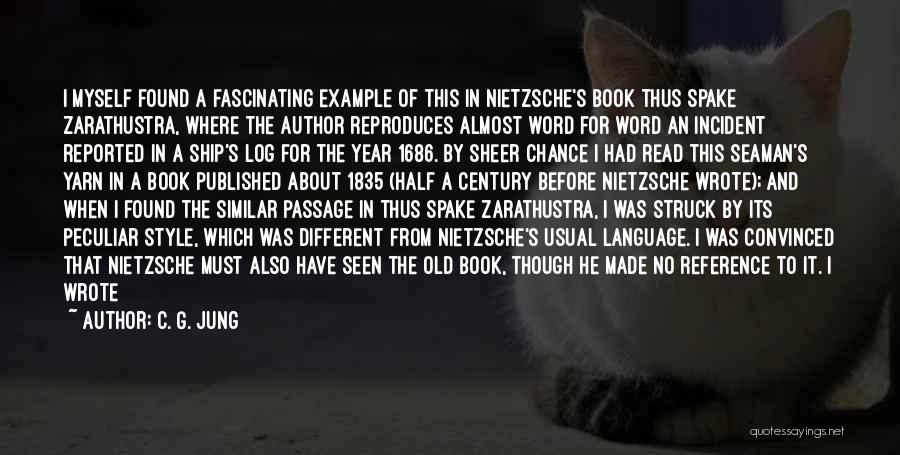 I MYSELF FOUND A FASCINATING EXAMPLE OF THIS IN NIETZSCHE'S BOOK THUS SPAKE ZARATHUSTRA, WHERE THE AUTHOR REPRODUCES ALMOST WORD FOR WORD AN INCIDENT REPORTED IN A SHIP'S LOG FOR THE YEAR 1686. BY SHEER CHANCE I HAD READ THIS SEAMAN'S YARN IN A BOOK PUBLISHED ABOUT 1835 (HALF A CENTURY BEFORE NIETZSCHE WROTE); AND WHEN I FOUND THE SIMILAR PASSAGE IN THUS SPAKE ZARATHUSTRA, I WAS STRUCK BY ITS PECULIAR STYLE, WHICH WAS DIFFERENT FROM NIETZSCHE'S USUAL LANGUAGE. I WAS CONVINCED THAT NIETZSCHE MUST ALSO HAVE SEEN THE OLD BOOK, THOUGH HE MADE NO REFERENCE TO IT. I WROTE

~ AUTHOR: C. G. JUNG

quotessayings.net